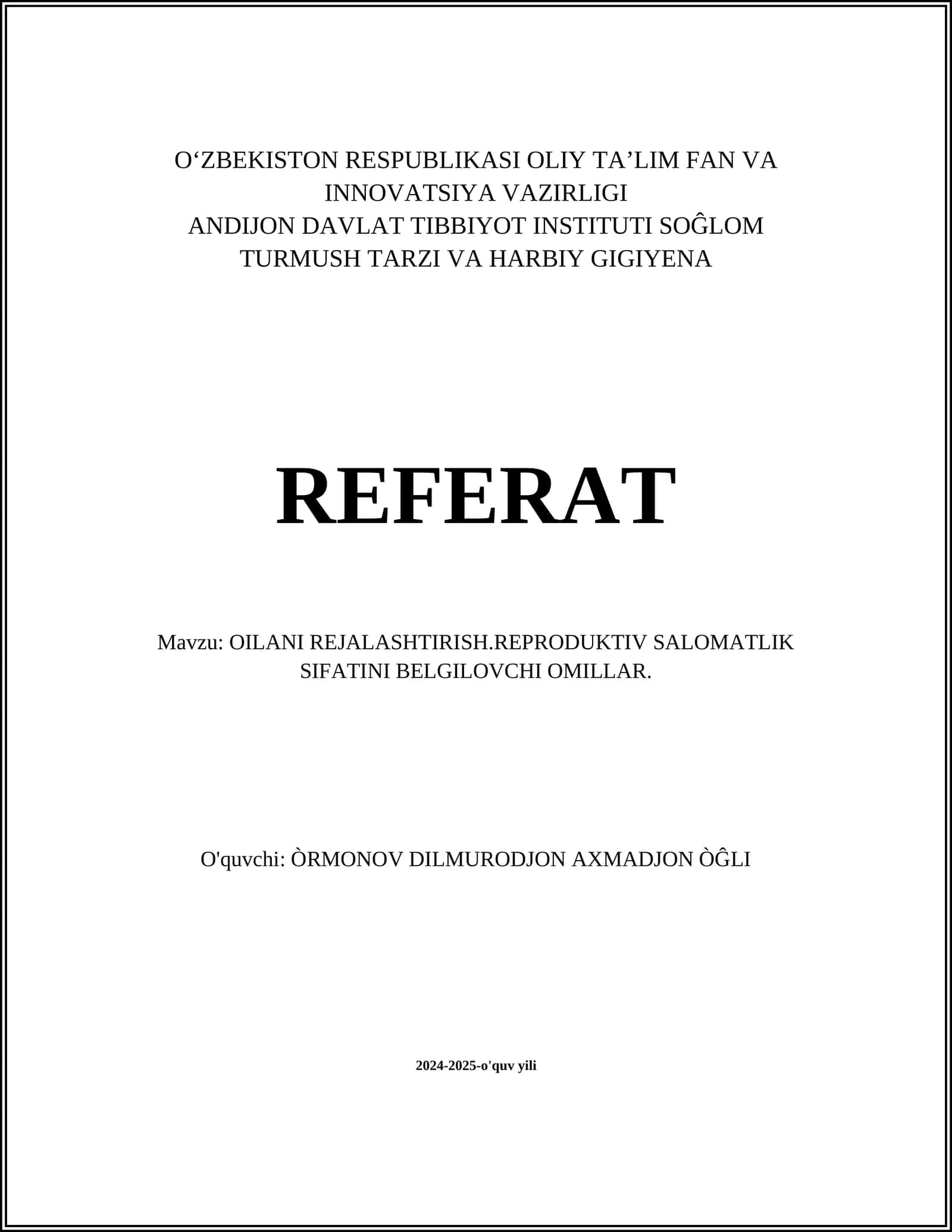 O‘ZBEKISTON RESPUBLIKASI OLIY TA’LIM FAN VA INNOVATSIYA VAZIRLIGI
ANDIJON DAVLAT TIBBIYOT INSTITUTI SOĜLOM TURMUSH TARZI VA HARBIY GIGIYENA

REFERAT

Mavzu: OILANI REJALASHTIRISH.REPRODUKTIV SALOMATLIK SIFATINI BELGILOVCHI OMILLAR.

O'quvchi: ÒRMONOV DILMURODJON AXMADJON ÒĜLI

2024-2025-o'quv yili